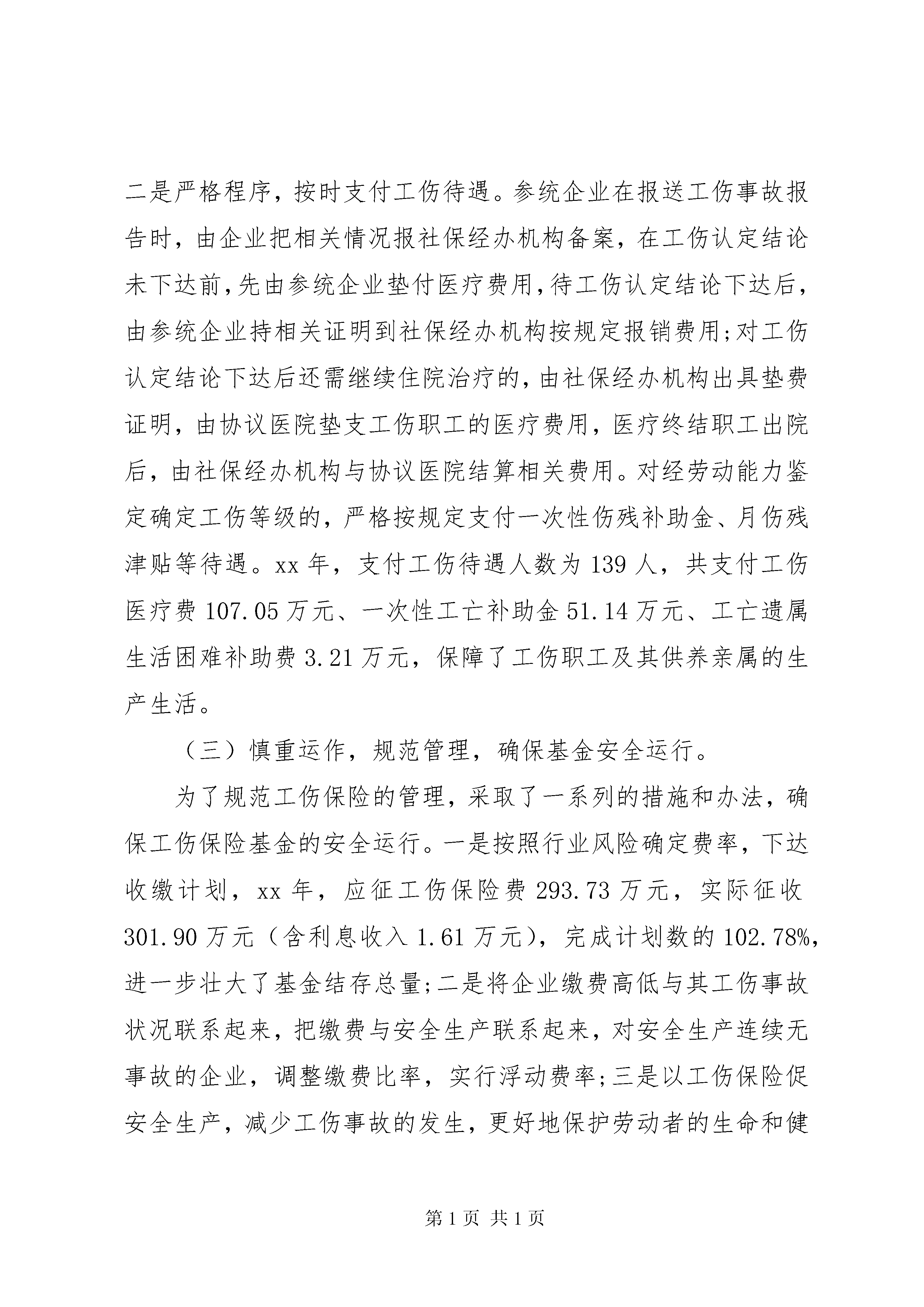 二是严格程序，按时支付工伤待遇。参统企业在报送工伤事故报告时，由企业把相关情况报社保经办机构备案，在工伤认定结论未下达前,先由参统企业垫付医疗费用,待工伤认定结论下达后，由参统企业持相关证明到社保经办机构按规定报销费用;对工伤认定结论下达后还需继续住院治疗的，由社保经办机构出具垫费证明，由协议医院垫支工伤职工的医疗费用，医疗终结职工出院后，由社保经办机构与协议医院结算相关费用。对经劳动能力鉴定确定工伤等级的，严格按规定支付一次性伤残补助金、月伤残津贴等待遇。xx 年，支付工伤待遇人数为 139 人，共支付工伤医疗费 107.05 万元、一次性工亡补助金 51.14 万元、工亡遗属生活困难补助费 3.21 万元，保障了工伤职工及其供养亲属的生产生活。

（三）慎重运作，规范管理，确保基金安全运行。

为了规范工伤保险的管理，采取了一系列的措施和办法，确保工伤保险基金的安全运行。一是按照行业风险确定费率，下达收缴计划，xx 年，应征工伤保险费 293.73 万元，实际征收 301.90 万元（含利息收入 1.61 万元），完成计划数的 102.78%，进一步壮大了基金结存总量;二是将企业缴费高低与其工伤事故状况联系起来，把缴费与安全生产联系起来，对安全生产连续无事故的企业，调整缴费比率，实行浮动费率;三是以工伤保险促安全生产，减少工伤事故的发生，更好地保护劳动者的生命和健

第 1 页 共 1 页